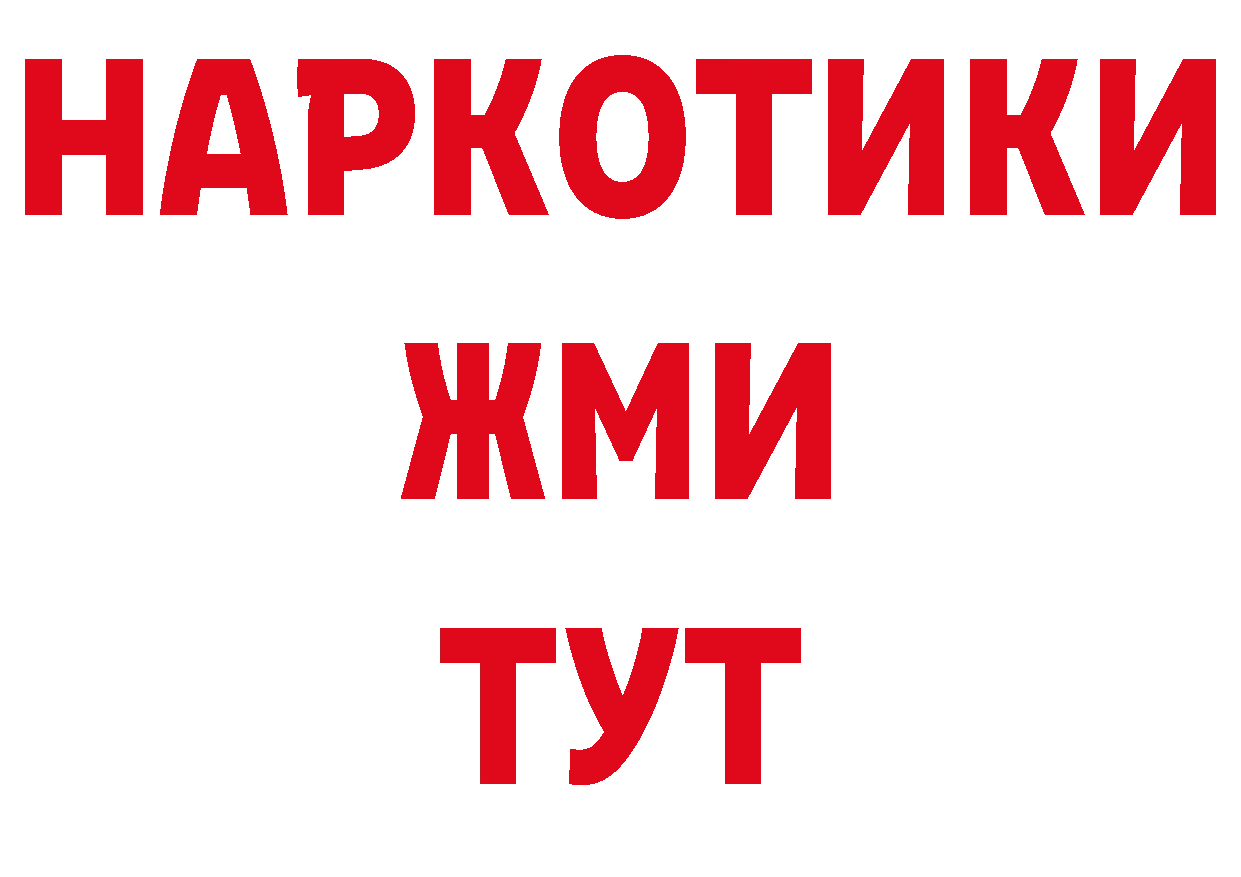 НАРКОТИКИ
ЖМИ
ТУТ